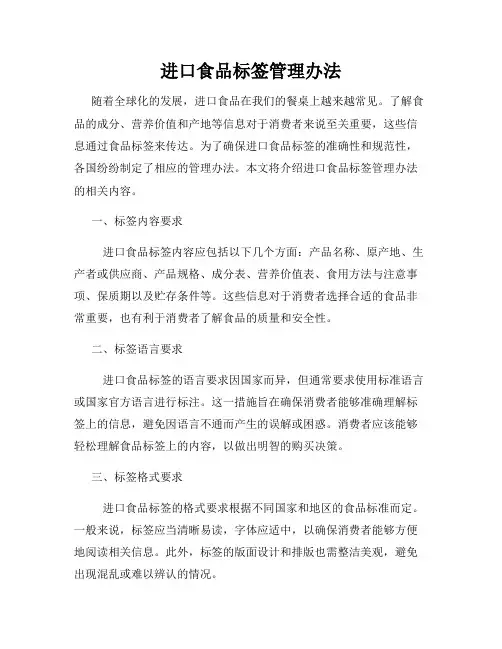 进口食品标签管理办法

随着全球化的发展，进口食品在我们的餐桌上越来越常见。了解食品的成分、营养价值和产地等信息对于消费者来说至关重要，这些信息通过食品标签来传达。为了确保进口食品标签的准确性和规范性，各国纷纷制定了相应的管理办法。本文将介绍进口食品标签管理办法的相关内容。

一、标签内容要求

进口食品标签内容应包括以下几个方面：产品名称、原产地、生产者或供应商、产品规格、成分表、营养价值表、食用方法与注意事项、保质期以及贮存条件等。这些信息对于消费者选择合适的食品非常重要，也有利于消费者了解食品的质量和安全性。

二、标签语言要求

进口食品标签的语言要求因国家而异，但通常要求使用标准语言或国家官方语言进行标注。这一措施旨在确保消费者能够准确理解标签上的信息，避免因语言不通而产生的误解或困惑。消费者应该能够轻松理解食品标签上的内容，以做出明智的购买决策。

三、标签格式要求

进口食品标签的格式要求根据不同国家和地区的食品标准而定。一般来说，标签应当清晰易读，字体应适中，以确保消费者能够方便地阅读相关信息。此外，标签的版面设计和排版也需整洁美观，避免出现混乱或难以辨认的情况。